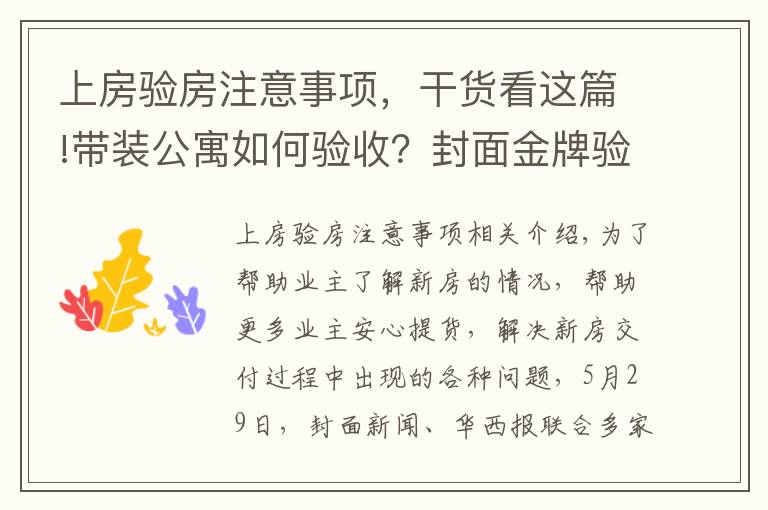 上房验房注意事项，干货看这篇!带装公寓如何验收？封面金牌验

上房验房注意事项相关介绍，为了帮助业主了解新房的情况，帮助更多业主安心提货，解决新房交付过程中出现的各种问题，5月29日，封面新闻、华西报联合多家